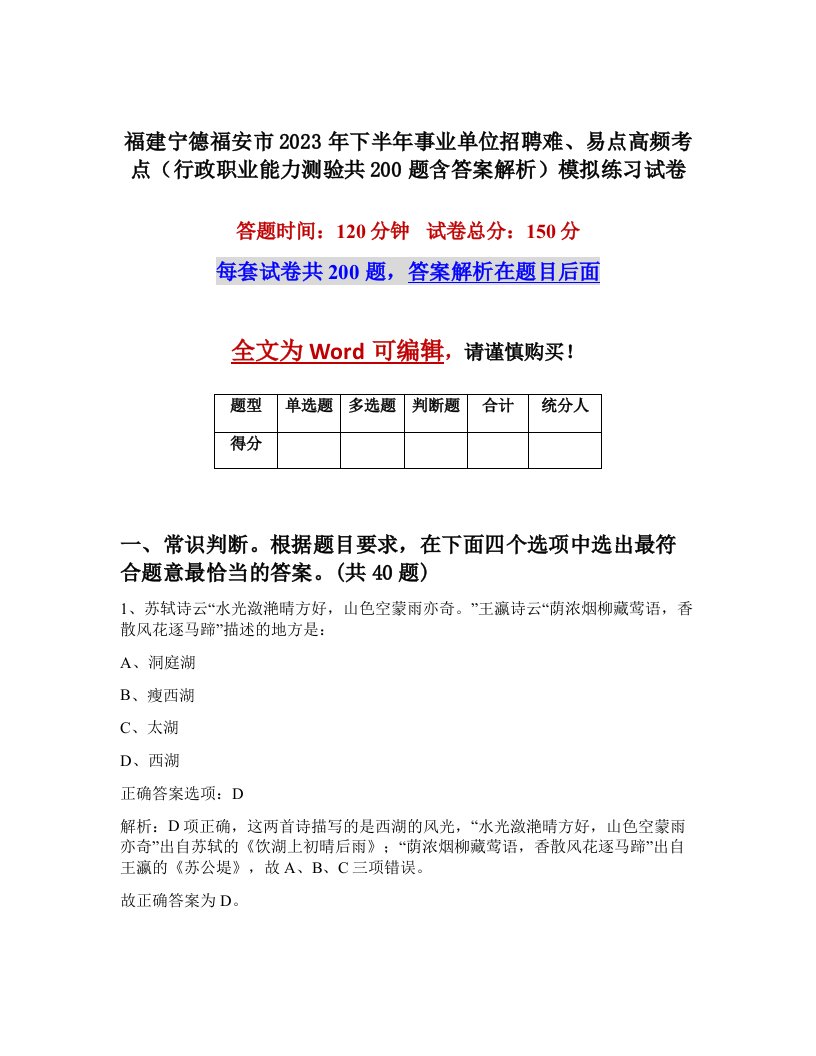 福建宁德福安市2023年下半年事业单位招聘难、易点高频考点（行政职业能力测验共200题含答案解析）模拟练习试卷

答题时间：120分钟　试卷总分：150分

每套试卷共200题，答案解析在题目后面

全文为Word可编辑，请谨慎购买！

| 题型 | 单选题 | 多选题 | 判断题 | 合计 | 统分人 |
|---|---|---|---|---|---|
| 得分 | | | | | |

一、常识判断。根据题目要求，在下面四个选项中选出最符合题意最恰当的答案。(共40题)

1、苏轼诗云“水光潋滟晴方好，山色空蒙雨亦奇。”王瀛诗云“荫浓烟柳藏莺语，香散风花逐马蹄”描述的地方是：

A、洞庭湖

B、瘦西湖

C、太湖

D、西湖

正确答案选项：D

解析：D项正确，这两首诗描写的是西湖的风光，“水光潋滟晴方好，山色空蒙雨亦奇”出自苏轼的《饮湖上初晴后雨》；“荫浓烟柳藏莺语，香散风花逐马蹄”出自王瀛的《苏公堤》，故A、B、C三项错误。

故正确答案为D。